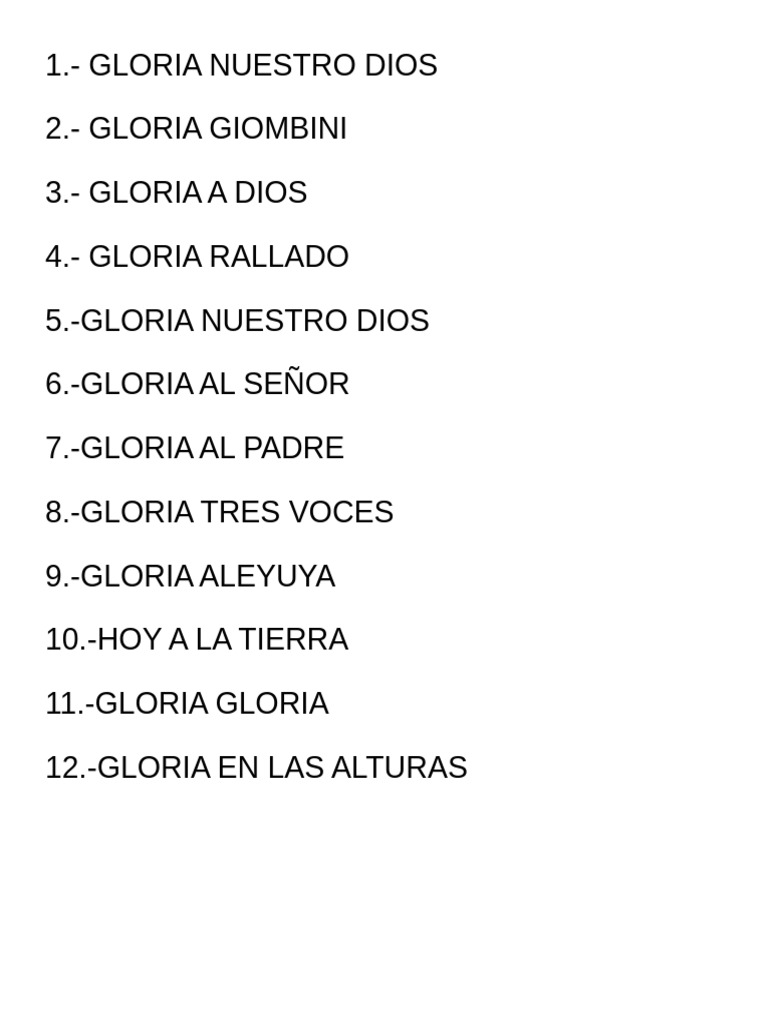 1.- GLORIA NUESTRO DIOS

2.- GLORIA GIOMBINI

3.- GLORIA A DIOS

4.- GLORIA RALLADO

5.-GLORIA NUESTRO DIOS

6.-GLORIA AL SEÑOR

7.-GLORIA AL PADRE

8.-GLORIA TRES VOCES

9.-GLORIA ALEYUYA

10.-HOY A LA TIERRA

11.-GLORIA GLORIA

12.-GLORIA EN LAS ALTURAS